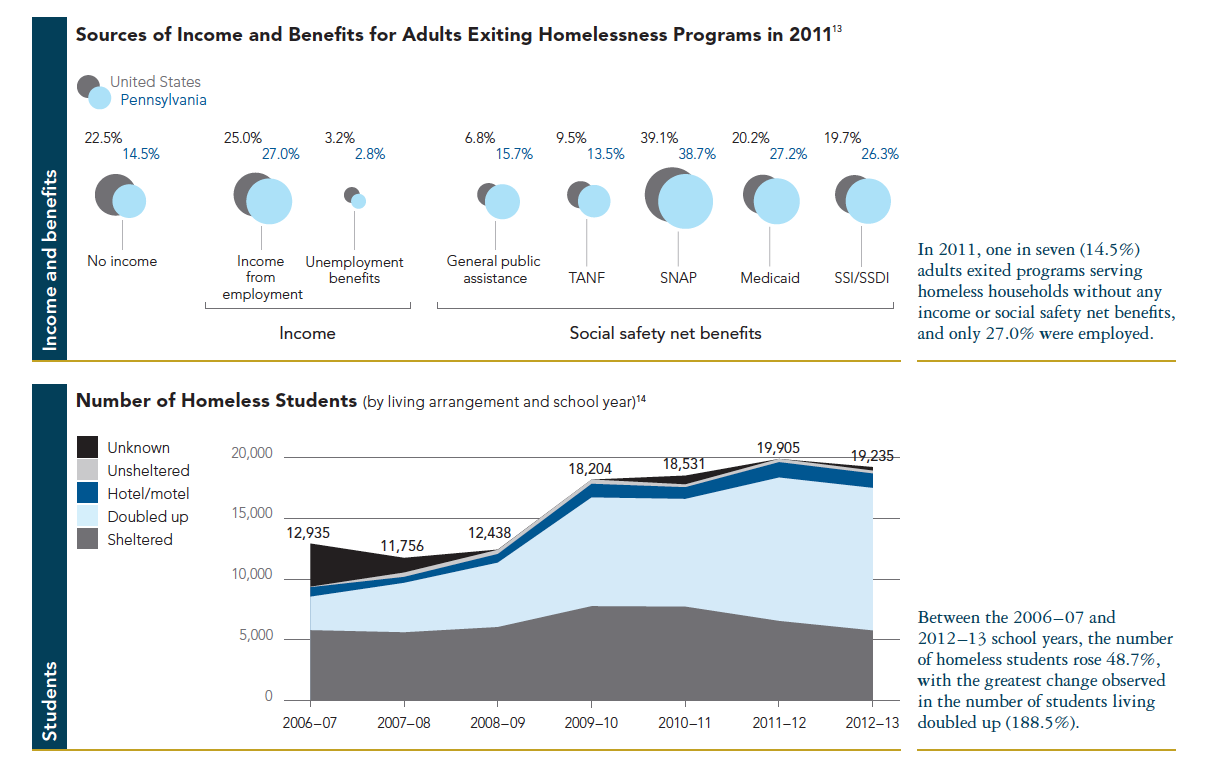 Income and benefits

Sources of Income and Benefits for Adults Exiting Homelessness Programs in 2011$^{13}$

United States
Pennsylvania

22.5%
14.5%
No income

25.0%
27.0%
Income from employment

3.2%
2.8%
Unemployment benefits

Income

6.8%
15.7%
General public assistance

9.5%
13.5%
TANF

39.1%
38.7%
SNAP

20.2%
27.2%
Medicaid

19.7%
26.3%
SSI/SSDI

Social safety net benefits

In 2011, one in seven (14.5%) adults exited programs serving homeless households without any income or social safety net benefits, and only 27.0% were employed.

Students

Number of Homeless Students (by living arrangement and school year)$^{14}$

Unknown
Unsheltered
Hotel/motel
Doubled up
Sheltered

20,000
15,000
10,000
5,000
0

12,935
11,756
12,438
18,204
18,531
19,905
19,235

2006–07
2007–08
2008–09
2009–10
2010–11
2011–12
2012–13

Between the 2006–07 and 2012–13 school years, the number of homeless students rose 48.7%, with the greatest change observed in the number of students living doubled up (188.5%).